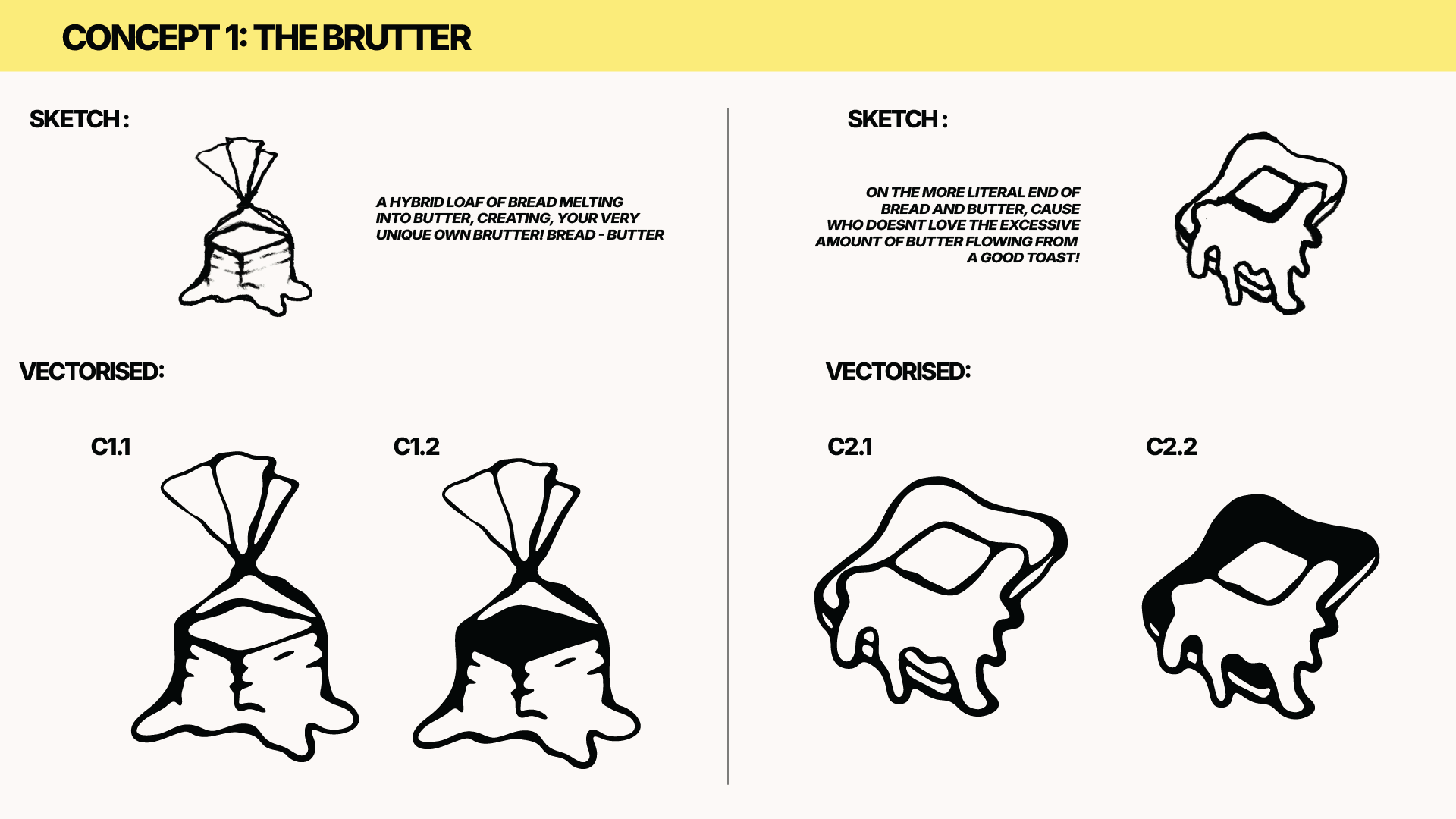 CONCEPT 1: THE BRUTTER

SKETCH :

A HYBRID LOAF OF BREAD MELTING INTO BUTTER, CREATING, YOUR VERY UNIQUE OWN BRUTTER! BREAD - BUTTER

VECTORISED:

C1.1

C1.2

SKETCH :

ON THE MORE LITERAL END OF BREAD AND BUTTER, CAUSE WHO DOESNT LOVE THE EXCESSIVE AMOUNT OF BUTTER FLOWING FROM A GOOD TOAST!

VECTORISED:

C2.1

C2.2